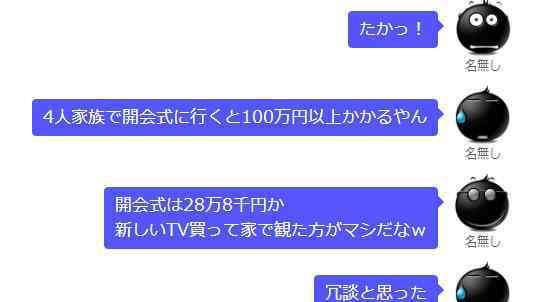 たかっ！

名無し

4人家族で開会式に行くと100万円以上かかるやん

名無し

開会式は28万8千円か
新しいTV買って家で観た方がマシだなw

名無し

冗談と思った